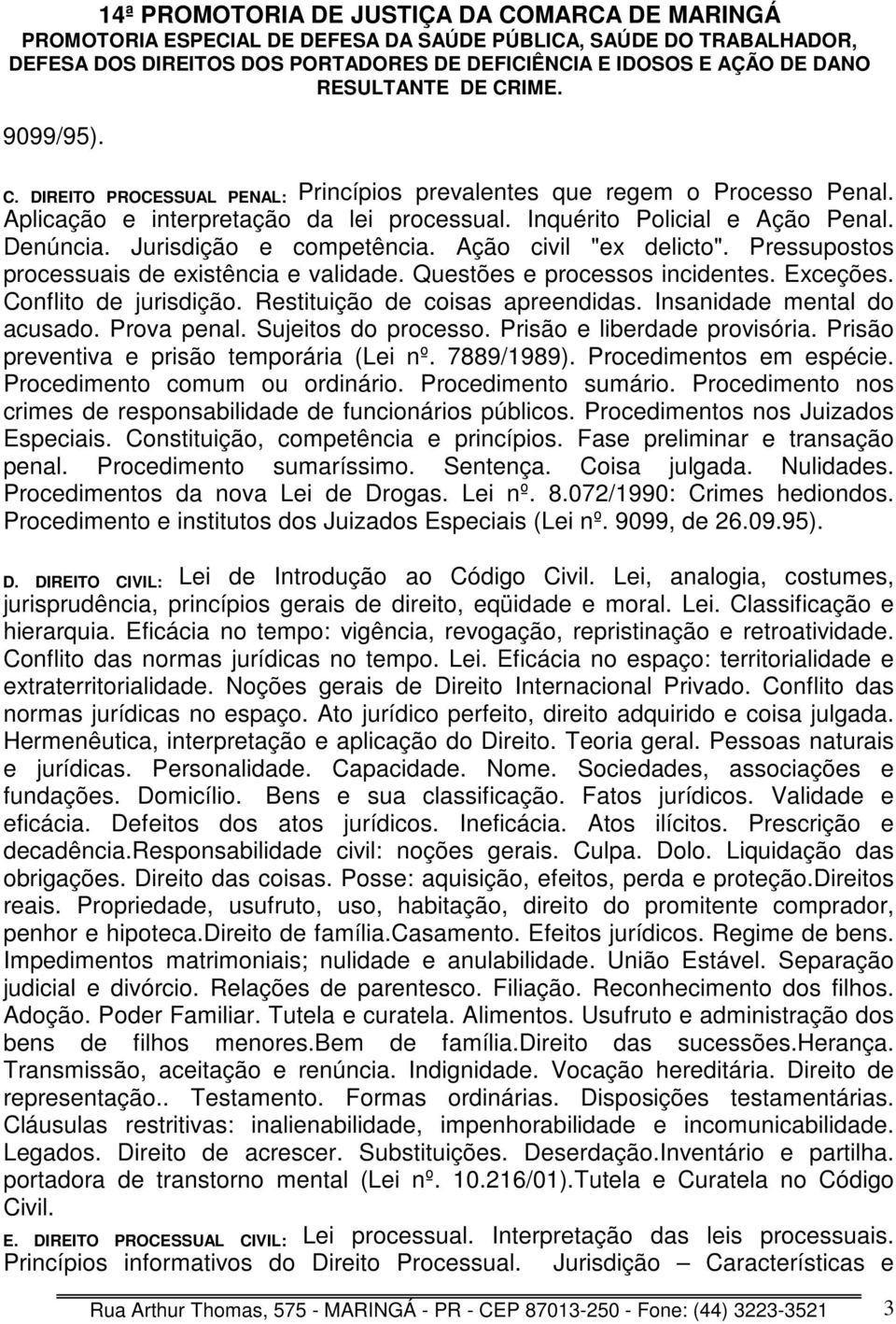 14ª PROMOTORIA DE JUSTIÇA DA COMARCA DE MARINGÁ
PROMOTORIA ESPECIAL DE DEFESA DA SAÚDE PÚBLICA, SAÚDE DO TRABALHADOR, DEFESA DOS DIREITOS DOS PORTADORES DE DEFICIÊNCIA E IDOSOS E AÇÃO DE DANO RESULTANTE DE CRIME.

9099/95).

C. DIREITO PROCESSUAL PENAL: Princípios prevalentes que regem o Processo Penal. Aplicação e interpretação da lei processual. Inquérito Policial e Ação Penal. Denúncia. Jurisdição e competência. Ação civil "ex delicto". Pressupostos processuais de existência e validade. Questões e processos incidentes. Exceções. Conflito de jurisdição. Restituição de coisas apreendidas. Insanidade mental do acusado. Prova penal. Sujeitos do processo. Prisão e liberdade provisória. Prisão preventiva e prisão temporária (Lei nº. 7889/1989). Procedimentos em espécie. Procedimento comum ou ordinário. Procedimento sumário. Procedimento nos crimes de responsabilidade de funcionários públicos. Procedimentos nos Juizados Especiais. Constituição, competência e princípios. Fase preliminar e transação penal. Procedimento sumaríssimo. Sentença. Coisa julgada. Nulidades. Procedimentos da nova Lei de Drogas. Lei nº. 8.072/1990: Crimes hediondos. Procedimento e institutos dos Juizados Especiais (Lei nº. 9099, de 26.09.95).

D. DIREITO CIVIL: Lei de Introdução ao Código Civil. Lei, analogia, costumes, jurisprudência, princípios gerais de direito, eqüidade e moral. Lei. Classificação e hierarquia. Eficácia no tempo: vigência, revogação, repristinação e retroatividade. Conflito das normas jurídicas no tempo. Lei. Eficácia no espaço: territorialidade e extraterritorialidade. Noções gerais de Direito Internacional Privado. Conflito das normas jurídicas no espaço. Ato jurídico perfeito, direito adquirido e coisa julgada. Hermenêutica, interpretação e aplicação do Direito. Teoria geral. Pessoas naturais e jurídicas. Personalidade. Capacidade. Nome. Sociedades, associações e fundações. Domicílio. Bens e sua classificação. Fatos jurídicos. Validade e eficácia. Defeitos dos atos jurídicos. Ineficácia. Atos ilícitos. Prescrição e decadência.Responsabilidade civil: noções gerais. Culpa. Dolo. Liquidação das obrigações. Direito das coisas. Posse: aquisição, efeitos, perda e proteção.Direitos reais. Propriedade, usufruto, uso, habitação, direito do promitente comprador, penhor e hipoteca.Direito de família.Casamento. Efeitos jurídicos. Regime de bens. Impedimentos matrimoniais; nulidade e anulabilidade. União Estável. Separação judicial e divórcio. Relações de parentesco. Filiação. Reconhecimento dos filhos. Adoção. Poder Familiar. Tutela e curatela. Alimentos. Usufruto e administração dos bens de filhos menores.Bem de família.Direito das sucessões.Herança. Transmissão, aceitação e renúncia. Indignidade. Vocação hereditária. Direito de representação.. Testamento. Formas ordinárias. Disposições testamentárias. Cláusulas restritivas: inalienabilidade, impenhorabilidade e incomunicabilidade. Legados. Direito de acrescer. Substituições. Deserdação.Inventário e partilha. portadora de transtorno mental (Lei nº. 10.216/01).Tutela e Curatela no Código Civil.

E. DIREITO PROCESSUAL CIVIL: Lei processual. Interpretação das leis processuais. Princípios informativos do Direito Processual. Jurisdição – Características e

Rua Arthur Thomas, 575 - MARINGÁ - PR - CEP 87013-250 - Fone: (44) 3223-3521 3